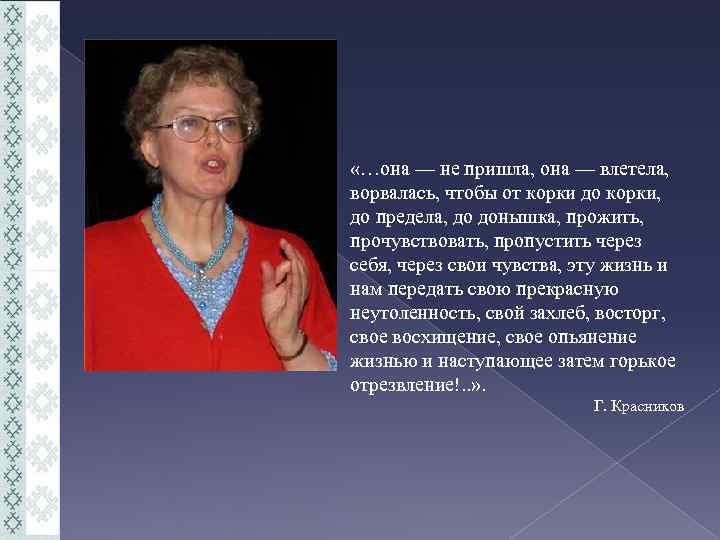 «…она — не пришла, она — влетела, ворвалась, чтобы от корки до корки, до предела, до донышка, прожить, прочувствовать, пропустить через себя, через свои чувства, эту жизнь и нам передать свою прекрасную неутоленность, свой захлеб, восторг, свое восхищение, свое опьянение жизнью и наступающее затем горькое отрезвление!..».

Г. Красников